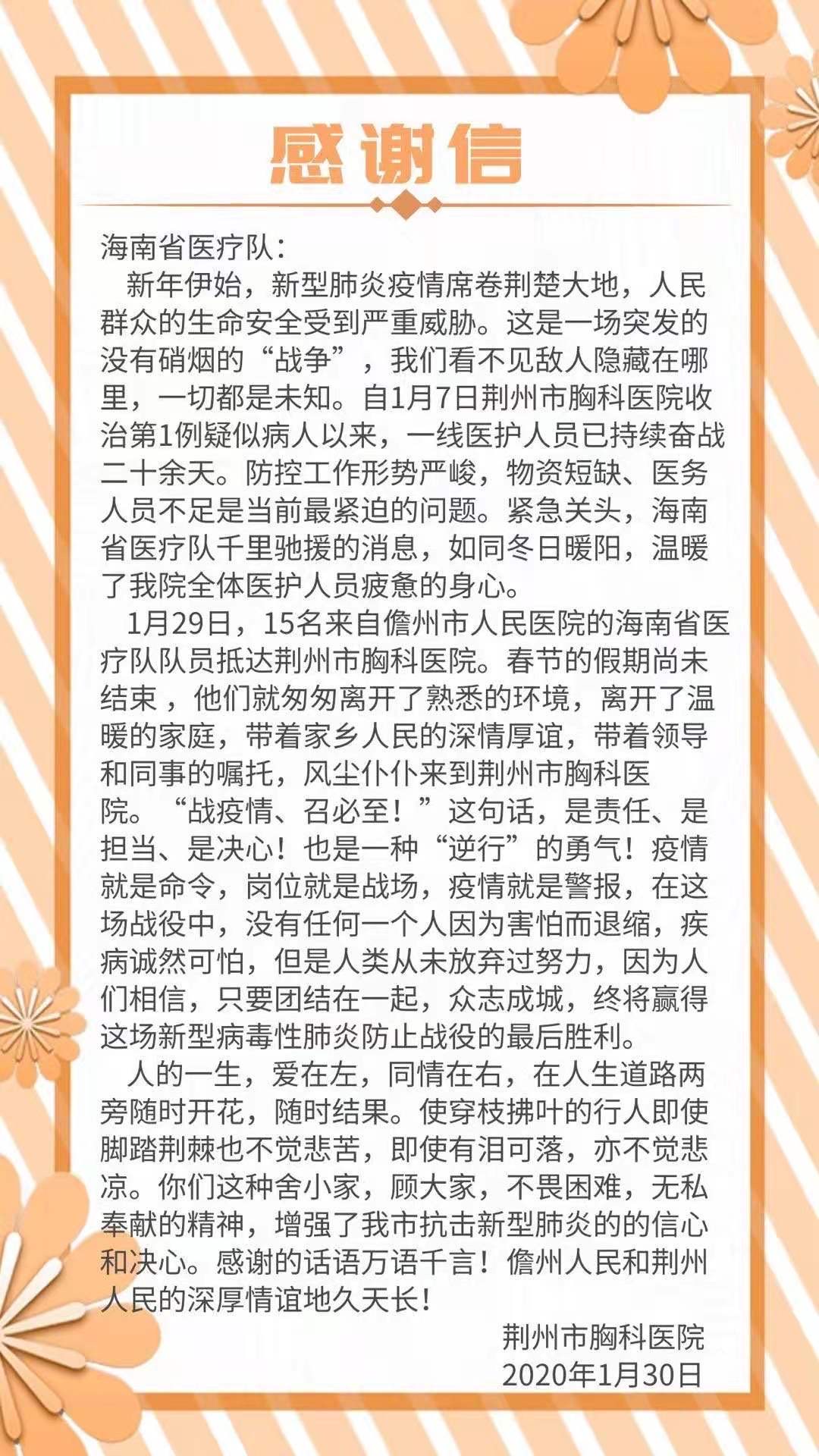 感谢信

海南省医疗队：

新年伊始，新型肺炎疫情席卷荆楚大地，人民群众的生命安全受到严重威胁。这是一场突发的没有硝烟的“战争”，我们看不见敌人隐藏在哪里，一切都是未知。自1月7日荆州市胸科医院收治第1例疑似病人以来，一线医护人员已持续奋战二十余天。防控工作形势严峻，物资短缺、医务人员不足是当前最紧迫的问题。紧急关头，海南省医疗队千里驰援的消息，如同冬日暖阳，温暖了我院全体医护人员疲惫的身心。

1月29日，15名来自儋州市人民医院的海南省医疗队队员抵达荆州市胸科医院。春节的假期尚未结束，他们就匆匆离开了熟悉的环境，离开了温暖的家庭，带着家乡人民的深情厚谊，带着领导和同事的嘱托，风尘仆仆来到荆州市胸科医院。“战疫情、召必至！”这句话，是责任、是担当、是决心！也是一种“逆行”的勇气！疫情就是命令，岗位就是战场，疫情就是警报，在这场战役中，没有任何一个人因为害怕而退缩，疾病诚然可怕，但是人类从未放弃过努力，因为人们相信，只要团结在一起，众志成城，终将赢得这场新型病毒性肺炎防止战役的最后胜利。

人的一生，爱在左，同情在右，在人生道路两旁随时开花，随时结果。使穿枝拂叶的行人即使脚踏荆棘也不觉悲苦，即使有泪可落，亦不觉悲凉。你们这种舍小家，顾大家，不畏困难，无私奉献的精神，增强了我市抗击新型肺炎的的信心和决心。感谢的话语万语千言！儋州人民和荆州人民的深厚情谊地久天长！

荆州市胸科医院
2020年1月30日